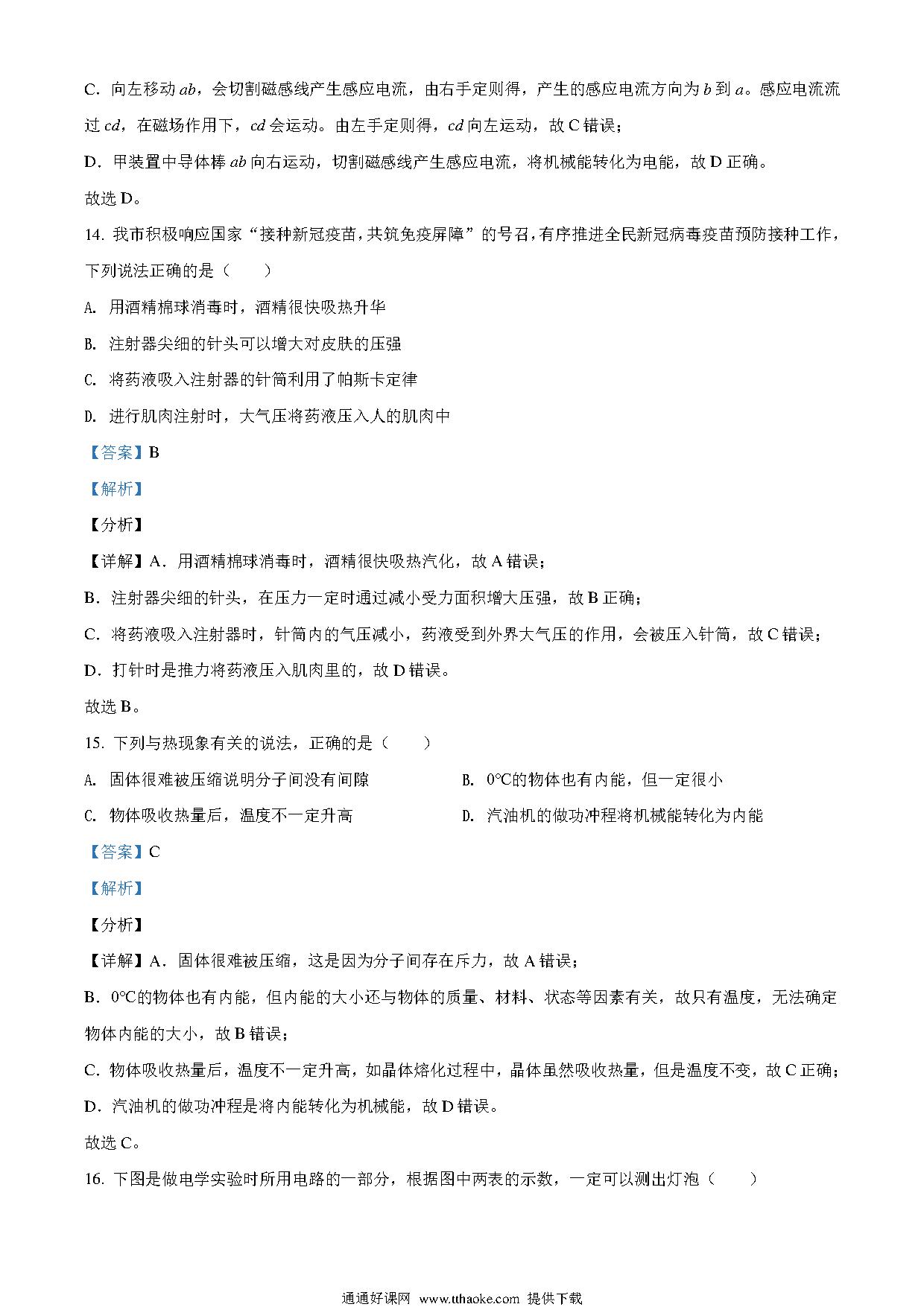 C．向左移动 $ab$，会切割磁感线产生感应电流，由右手定则得，产生的感应电流方向为 $b$ 到 $a$。感应电流流过 $cd$，在磁场作用下，$cd$ 会运动。由左手定则得，$cd$ 向左运动，故 C 错误；

D．甲装置中导体棒 $ab$ 向右运动，切割磁感线产生感应电流，将机械能转化为电能，故 D 正确。

故选 D。

14. 我市积极响应国家“接种新冠疫苗，共筑免疫屏障”的号召，有序推进全民新冠病毒疫苗预防接种工作，下列说法正确的是（　　）

A. 用酒精棉球消毒时，酒精很快吸热升华

B. 注射器尖细的针头可以增大对皮肤的压强

C. 将药液吸入注射器的针筒利用了帕斯卡定律

D. 进行肌肉注射时，大气压将药液压入人的肌肉中

【答案】B

【解析】

【分析】

【详解】A．用酒精棉球消毒时，酒精很快吸热汽化，故 A 错误；

B．注射器尖细的针头，在压力一定时通过减小受力面积增大压强，故 B 正确；

C．将药液吸入注射器时，针筒内的气压减小，药液受到外界大气压的作用，会被压入针筒，故 C 错误；

D．打针时是推力将药液压入肌肉里的，故 D 错误。

故选 B。

15. 下列与热现象有关的说法，正确的是（　　）

A. 固体很难被压缩说明分子间没有间隙

B. 0℃的物体也有内能，但一定很小

C. 物体吸收热量后，温度不一定升高

D. 汽油机的做功冲程将机械能转化为内能

【答案】C

【解析】

【分析】

【详解】A．固体很难被压缩，这是因为分子间存在斥力，故 A 错误；

B．0℃的物体也有内能，但内能的大小还与物体的质量、材料、状态等因素有关，故只有温度，无法确定物体内能的大小，故 B 错误；

C．物体吸收热量后，温度不一定升高，如晶体熔化过程中，晶体虽然吸收热量，但是温度不变，故 C 正确；

D．汽油机的做功冲程是将内能转化为机械能，故 D 错误。

故选 C。

16. 下图是做电学实验时所用电路的一部分，根据图中两表的示数，一定可以测出灯泡（　　）

通通好课网 www.tthaoke.com 提供下载